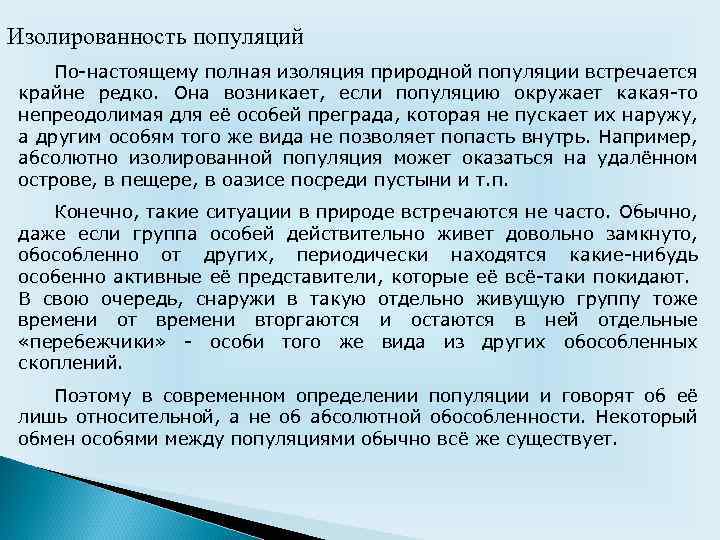 Изолированность популяций

По-настоящему полная изоляция природной популяции встречается крайне редко. Она возникает, если популяцию окружает какая-то непреодолимая для её особей преграда, которая не пускает их наружу, а другим особям того же вида не позволяет попасть внутрь. Например, абсолютно изолированной популяция может оказаться на удалённом острове, в пещере, в оазисе посреди пустыни и т.п.

Конечно, такие ситуации в природе встречаются не часто. Обычно, даже если группа особей действительно живет довольно замкнуто, обособленно от других, периодически находятся какие-нибудь особенно активные её представители, которые её всё-таки покидают. В свою очередь, снаружи в такую отдельно живущую группу тоже времени от времени вторгаются и остаются в ней отдельные «перебежчики» - особи того же вида из других обособленных скоплений.

Поэтому в современном определении популяции и говорят об её лишь относительной, а не об абсолютной обособленности. Некоторый обмен особями между популяциями обычно всё же существует.